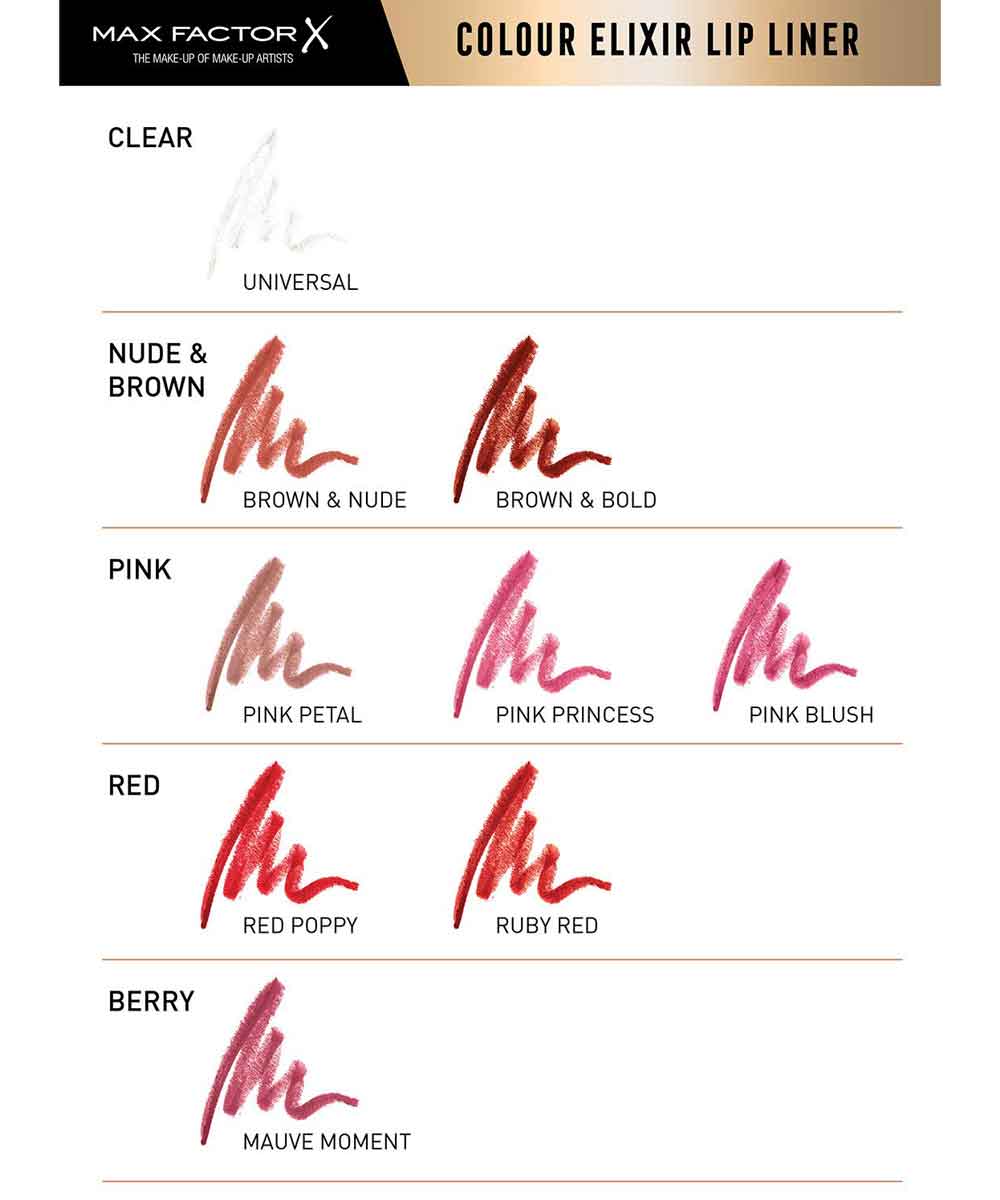 MAX FACTOR X
THE MAKE-UP OF MAKE-UP ARTISTS

COLOUR ELIXIR LIP LINER

CLEAR

UNIVERSAL

NUDE & BROWN

BROWN & NUDE

BROWN & BOLD

PINK

PINK PETAL

PINK PRINCESS

PINK BLUSH

RED

RED POPPY

RUBY RED

BERRY

MAUVE MOMENT